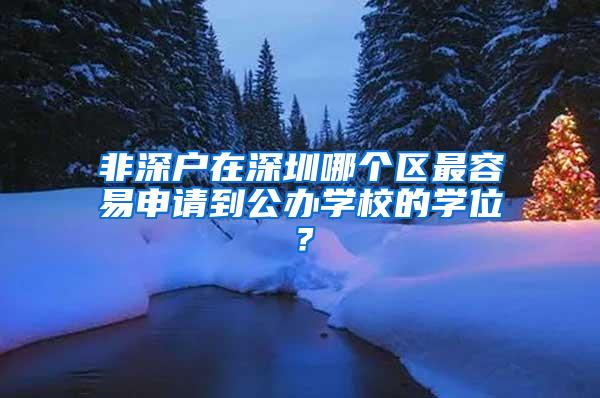 非深户在深圳哪个区最容易申请到公办学校的学位？